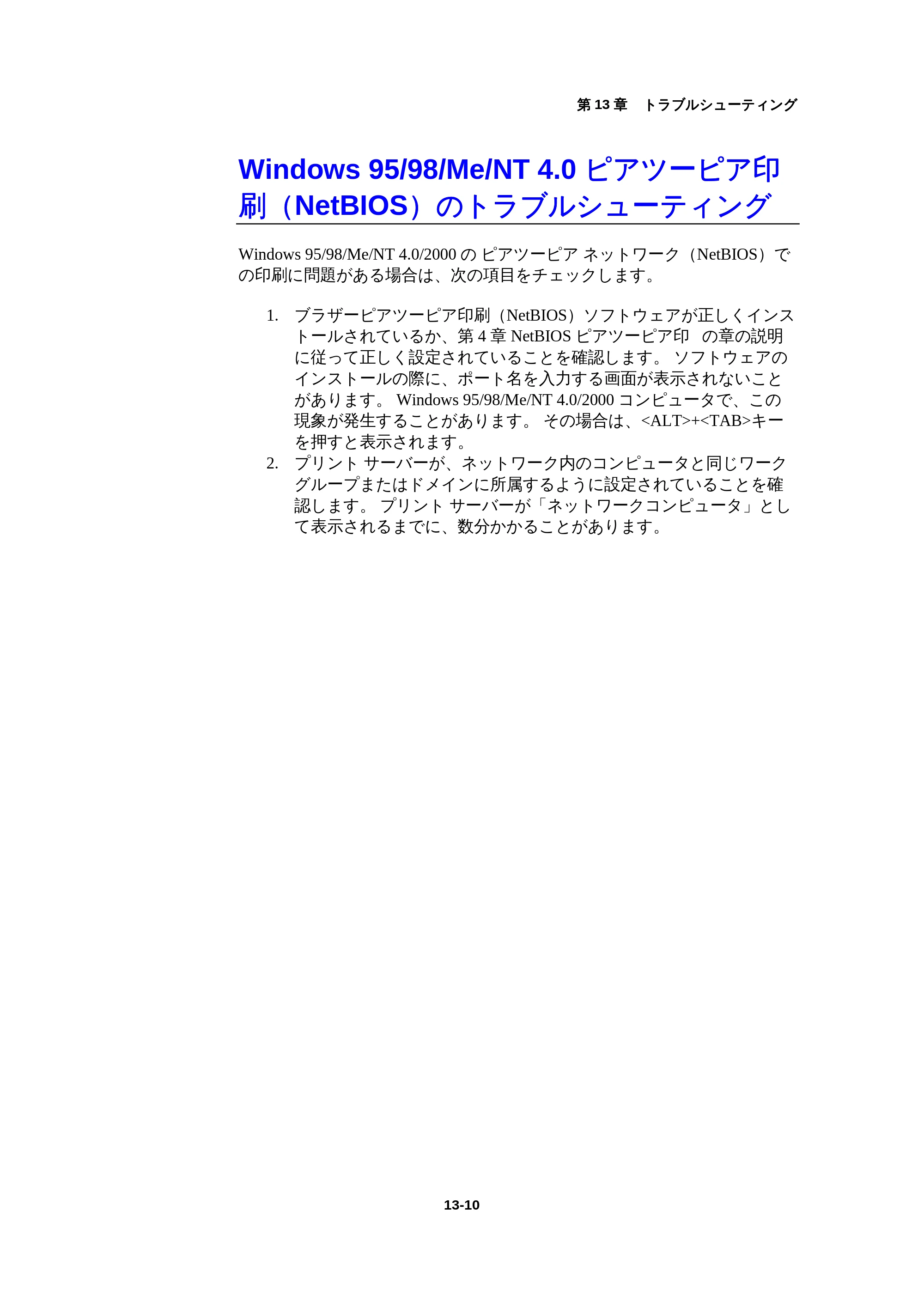 第 13 章　トラブルシューティング

Windows 95/98/Me/NT 4.0 ピアツーピア印刷（NetBIOS）のトラブルシューティング

Windows 95/98/Me/NT 4.0/2000 の ピアツーピア ネットワーク（NetBIOS）での印刷に問題がある場合は、次の項目をチェックします。

1. ブラザーピアツーピア印刷（NetBIOS）ソフトウェアが正しくインストールされているか、第 4 章 NetBIOS ピアツーピア印 の章の説明に従って正しく設定されていることを確認します。 ソフトウェアのインストールの際に、ポート名を入力する画面が表示されないことがあります。 Windows 95/98/Me/NT 4.0/2000 コンピュータで、この現象が発生することがあります。 その場合は、<ALT>+<TAB>キーを押すと表示されます。
2. プリント サーバーが、ネットワーク内のコンピュータと同じワークグループまたはドメインに所属するように設定されていることを確認します。 プリント サーバーが「ネットワークコンピュータ」として表示されるまでに、数分かかることがあります。

13-10